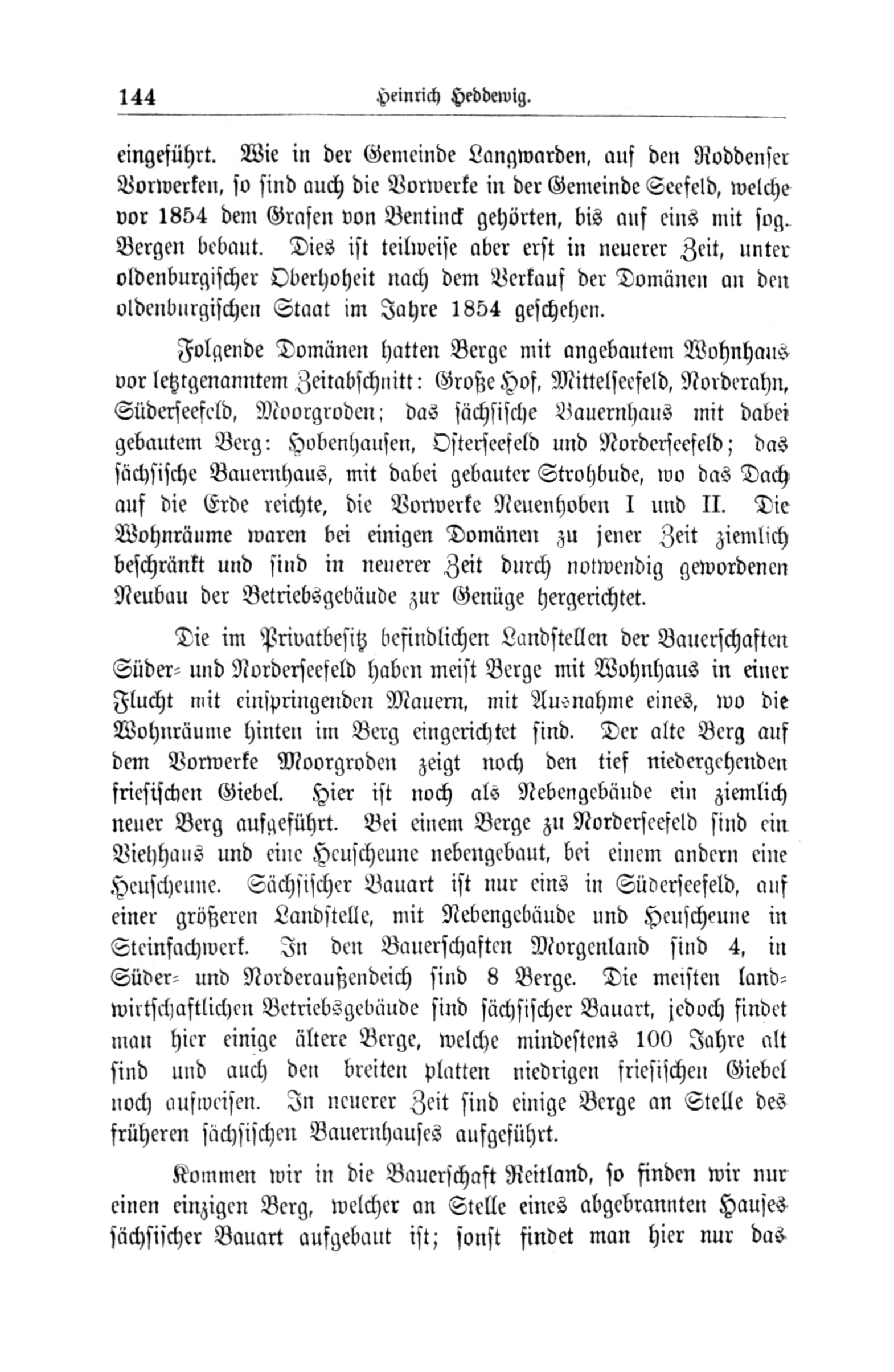 144 Heinrich Heddewig.

eingeführt. Wie in der Gemeinde Langwarden, auf den Roddenser Vorwerken, so sind auch die Vorwerke in der Gemeinde Seefeld, welche vor 1854 dem Grafen von Bentinck gehörten, bis auf eins mit sog. Bergen bebaut. Dies ist teilweise aber erst in neuerer Zeit, unter oldenburgischer Oberhoheit nach dem Verkauf der Domänen an den oldenburgischen Staat im Jahre 1854 geschehen.

Folgende Domänen hatten Berge mit angebautem Wohnhaus vor letztgenanntem Zeitabschnitt: Große Hof, Mittelseefeld, Norderahn, Süderseefeld, Moorgroden; das sächsische Bauernhaus mit dabei gebautem Berg: Hobenhausen, Osterseefeld und Norderseefeld; das sächsische Bauernhaus, mit dabei gebauter Strohbude, wo das Dach auf die Erde reichte, die Vorwerke Neuenhoben I und II. Die Wohnräume waren bei einigen Domänen zu jener Zeit ziemlich beschränkt und sind in neuerer Zeit durch notwendig gewordenen Neubau der Betriebsgebäude zur Genüge hergerichtet.

Die im Privatbesitz befindlichen Landstellen der Bauerschaften Süder- und Norderseefeld haben meist Berge mit Wohnhaus in einer Flucht mit einspringenden Mauern, mit Ausnahme eines, wo die Wohnräume hinten im Berg eingerichtet sind. Der alte Berg auf dem Vorwerke Moorgroden zeigt noch den tief niedergehenden friesischen Giebel. Hier ist noch als Nebengebäude ein ziemlich neuer Berg aufgeführt. Bei einem Berge zu Norderseefeld sind ein Viehhaus und eine Heuscheune nebengebaut, bei einem andern eine Heuscheune. Sächsischer Bauart ist nur eins in Süderseefeld, auf einer größeren Landstelle, mit Nebengebäude und Heuscheune in Steinfachwerk. In den Bauerschaften Morgenland sind 4, in Süder- und Norderaußendeich sind 8 Berge. Die meisten landwirtschaftlichen Betriebsgebäude sind sächsischer Bauart, jedoch findet man hier einige ältere Berge, welche mindestens 100 Jahre alt sind und auch den breiten platten niedrigen friesischen Giebel noch aufweisen. In neuerer Zeit sind einige Berge an Stelle des früheren sächsischen Bauernhauses aufgeführt.

Kommen wir in die Bauerschaft Reitland, so finden wir nur einen einzigen Berg, welcher an Stelle eines abgebrannten Hauses sächsischer Bauart aufgebaut ist; sonst findet man hier nur das